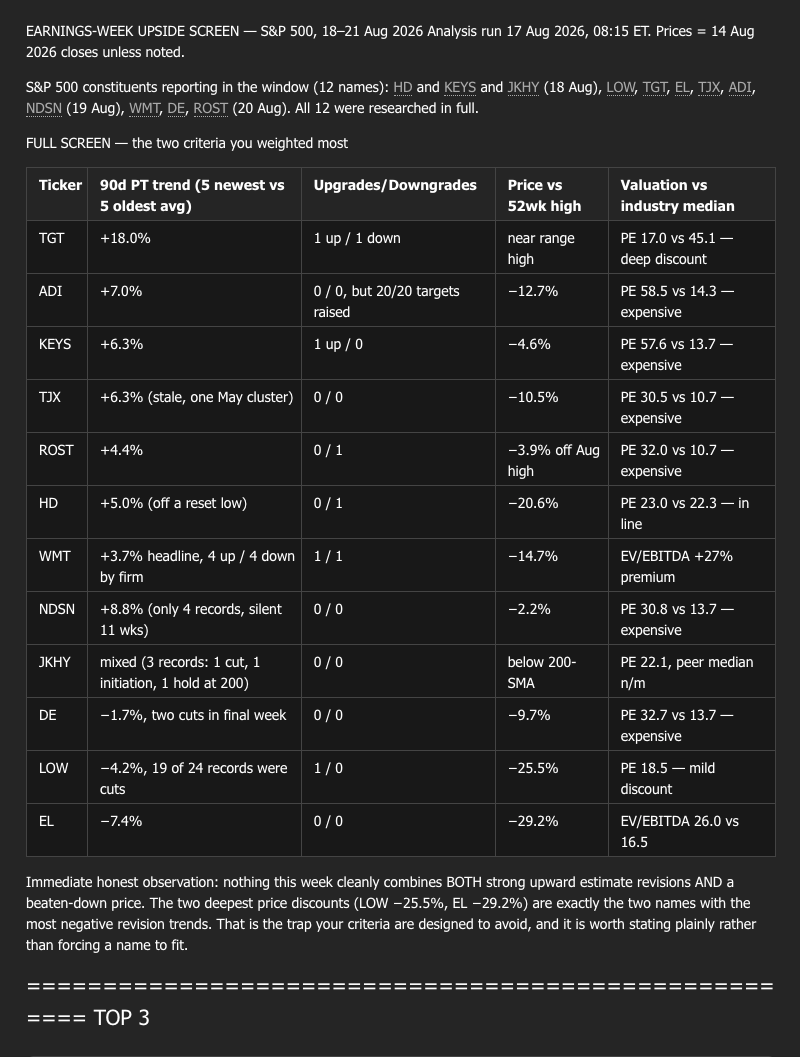 EARNINGS-WEEK UPSIDE SCREEN — S&P 500, 18–21 Aug 2026 Analysis run 17 Aug 2026, 08:15 ET. Prices = 14 Aug 2026 closes unless noted.

S&P 500 constituents reporting in the window (12 names): HD and KEYS and JKHY (18 Aug), LOW, TGT, EL, TJX, ADI, NDSN (19 Aug), WMT, DE, ROST (20 Aug). All 12 were researched in full.

FULL SCREEN — the two criteria you weighted most

| Ticker | 90d PT trend (5 newest vs 5 oldest avg) | Upgrades/Downgrades | Price vs 52wk high | Valuation vs industry median |
|---|---|---|---|---|
| TGT | +18.0% | 1 up / 1 down | near range high | PE 17.0 vs 45.1 — deep discount |
| ADI | +7.0% | 0 / 0, but 20/20 targets raised | −12.7% | PE 58.5 vs 14.3 — expensive |
| KEYS | +6.3% | 1 up / 0 | −4.6% | PE 57.6 vs 13.7 — expensive |
| TJX | +6.3% (stale, one May cluster) | 0 / 0 | −10.5% | PE 30.5 vs 10.7 — expensive |
| ROST | +4.4% | 0 / 1 | −3.9% off Aug high | PE 32.0 vs 10.7 — expensive |
| HD | +5.0% (off a reset low) | 0 / 1 | −20.6% | PE 23.0 vs 22.3 — in line |
| WMT | +3.7% headline, 4 up / 4 down by firm | 1 / 1 | −14.7% | EV/EBITDA +27% premium |
| NDSN | +8.8% (only 4 records, silent 11 wks) | 0 / 0 | −2.2% | PE 30.8 vs 13.7 — expensive |
| JKHY | mixed (3 records: 1 cut, 1 initiation, 1 hold at 200) | 0 / 0 | below 200-SMA | PE 22.1, peer median n/m |
| DE | −1.7%, two cuts in final week | 0 / 0 | −9.7% | PE 32.7 vs 13.7 — expensive |
| LOW | −4.2%, 19 of 24 records were cuts | 1 / 0 | −25.5% | PE 18.5 — mild discount |
| EL | −7.4% | 0 / 0 | −29.2% | EV/EBITDA 26.0 vs 16.5 |

Immediate honest observation: nothing this week cleanly combines BOTH strong upward estimate revisions AND a beaten-down price. The two deepest price discounts (LOW −25.5%, EL −29.2%) are exactly the two names with the most negative revision trends. That is the trap your criteria are designed to avoid, and it is worth stating plainly rather than forcing a name to fit.

==================================================== TOP 3